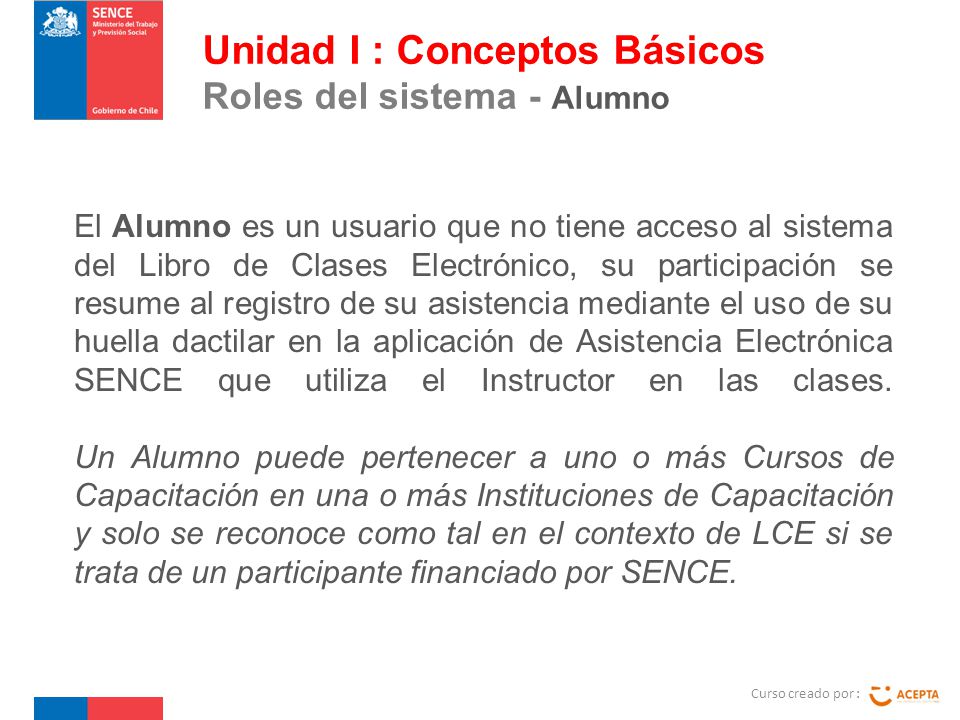 SENCE
Ministerio del Trabajo y Previsión Social
Gobierno de Chile

Unidad I : Conceptos Básicos
Roles del sistema - Alumno

El Alumno es un usuario que no tiene acceso al sistema del Libro de Clases Electrónico, su participación se resume al registro de su asistencia mediante el uso de su huella dactilar en la aplicación de Asistencia Electrónica SENCE que utiliza el Instructor en las clases.

Un Alumno puede pertenecer a uno o más Cursos de Capacitación en una o más Instituciones de Capacitación y solo se reconoce como tal en el contexto de LCE si se trata de un participante financiado por SENCE.

Curso creado por : ACEPTA